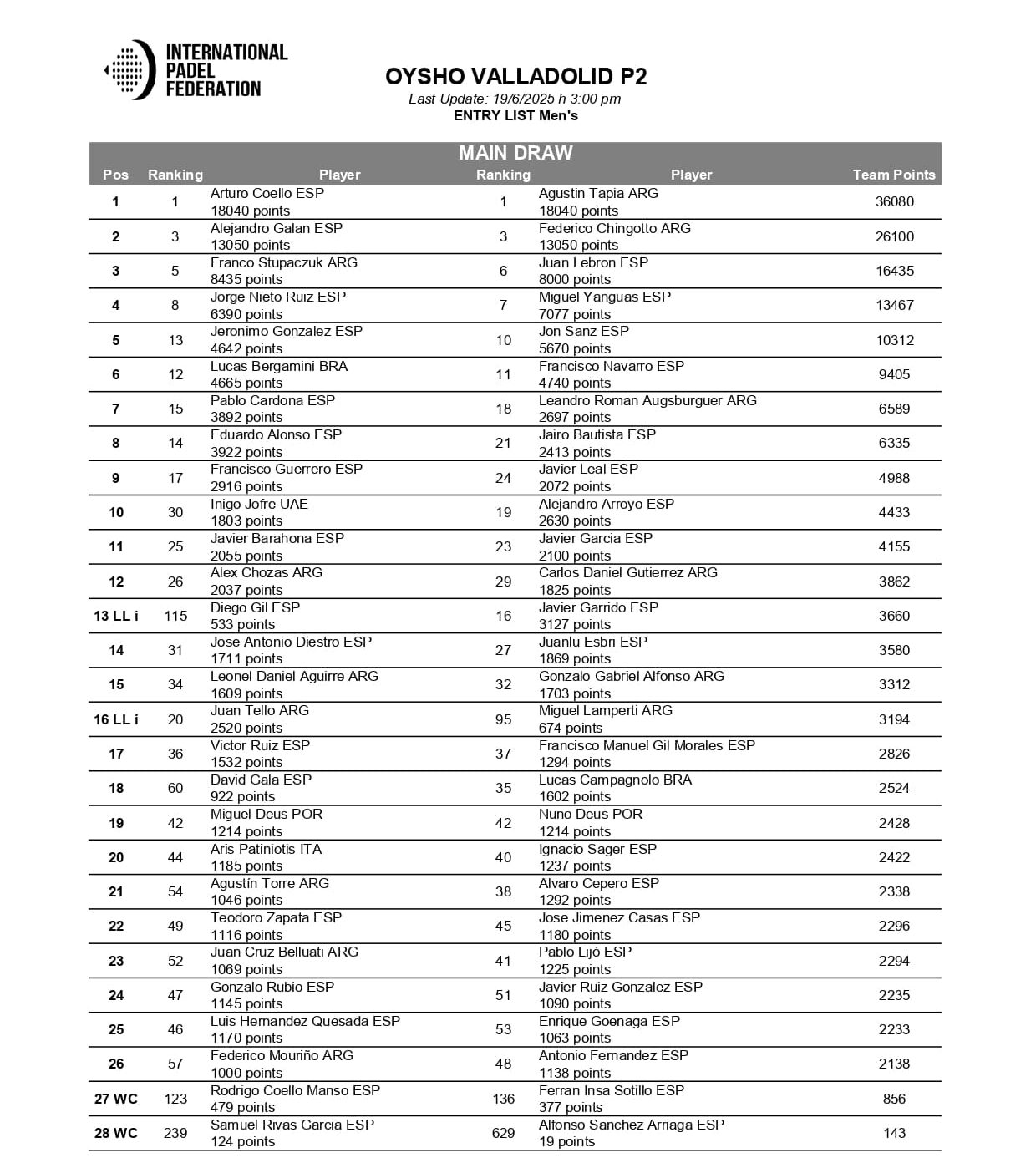 INTERNATIONAL PADEL FEDERATION

OYSHO VALLADOLID P2
Last Update: 19/6/2025 h 3:00 pm
ENTRY LIST Men's

MAIN DRAW

| Pos | Ranking | Player | Ranking | Player | Team Points |
|---|---|---|---|---|---|
| 1 | 1 | Arturo Coello ESP 18040 points | 1 | Agustin Tapia ARG 18040 points | 36080 |
| 2 | 3 | Alejandro Galan ESP 13050 points | 3 | Federico Chingotto ARG 13050 points | 26100 |
| 3 | 5 | Franco Stupaczuk ARG 8435 points | 6 | Juan Lebron ESP 8000 points | 16435 |
| 4 | 8 | Jorge Nieto Ruiz ESP 6390 points | 7 | Miguel Yanguas ESP 7077 points | 13467 |
| 5 | 13 | Jeronimo Gonzalez ESP 4642 points | 10 | Jon Sanz ESP 5670 points | 10312 |
| 6 | 12 | Lucas Bergamini BRA 4665 points | 11 | Francisco Navarro ESP 4740 points | 9405 |
| 7 | 15 | Pablo Cardona ESP 3892 points | 18 | Leandro Roman Augsburguer ARG 2697 points | 6589 |
| 8 | 14 | Eduardo Alonso ESP 3922 points | 21 | Jairo Bautista ESP 2413 points | 6335 |
| 9 | 17 | Francisco Guerrero ESP 2916 points | 24 | Javier Leal ESP 2072 points | 4988 |
| 10 | 30 | Inigo Jofre UAE 1803 points | 19 | Alejandro Arroyo ESP 2630 points | 4433 |
| 11 | 25 | Javier Barahona ESP 2055 points | 23 | Javier Garcia ESP 2100 points | 4155 |
| 12 | 26 | Alex Chozas ARG 2037 points | 29 | Carlos Daniel Gutierrez ARG 1825 points | 3862 |
| 13 LL i | 115 | Diego Gil ESP 533 points | 16 | Javier Garrido ESP 3127 points | 3660 |
| 14 | 31 | Jose Antonio Diestro ESP 1711 points | 27 | Juanlu Esbri ESP 1869 points | 3580 |
| 15 | 34 | Leonel Daniel Aguirre ARG 1609 points | 32 | Gonzalo Gabriel Alfonso ARG 1703 points | 3312 |
| 16 LL i | 20 | Juan Tello ARG 2520 points | 95 | Miguel Lamperti ARG 674 points | 3194 |
| 17 | 36 | Victor Ruiz ESP 1532 points | 37 | Francisco Manuel Gil Morales ESP 1294 points | 2826 |
| 18 | 60 | David Gala ESP 922 points | 35 | Lucas Campagnolo BRA 1602 points | 2524 |
| 19 | 42 | Miguel Deus POR 1214 points | 42 | Nuno Deus POR 1214 points | 2428 |
| 20 | 44 | Aris Patiniotis ITA 1185 points | 40 | Ignacio Sager ESP 1237 points | 2422 |
| 21 | 54 | Agustín Torre ARG 1046 points | 38 | Alvaro Cepero ESP 1292 points | 2338 |
| 22 | 49 | Teodoro Zapata ESP 1116 points | 45 | Jose Jimenez Casas ESP 1180 points | 2296 |
| 23 | 52 | Juan Cruz Belluati ARG 1069 points | 41 | Pablo Lijó ESP 1225 points | 2294 |
| 24 | 47 | Gonzalo Rubio ESP 1145 points | 51 | Javier Ruiz Gonzalez ESP 1090 points | 2235 |
| 25 | 46 | Luis Hernandez Quesada ESP 1170 points | 53 | Enrique Goenaga ESP 1063 points | 2233 |
| 26 | 57 | Federico Mouriño ARG 1000 points | 48 | Antonio Fernandez ESP 1138 points | 2138 |
| 27 WC | 123 | Rodrigo Coello Manso ESP 479 points | 136 | Ferran Insa Sotillo ESP 377 points | 856 |
| 28 WC | 239 | Samuel Rivas Garcia ESP 124 points | 629 | Alfonso Sanchez Arriaga ESP 19 points | 143 |